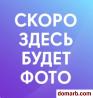 СКОРО
ЗДЕСЬ
БУДЕТ
ФОТО

domarb.com